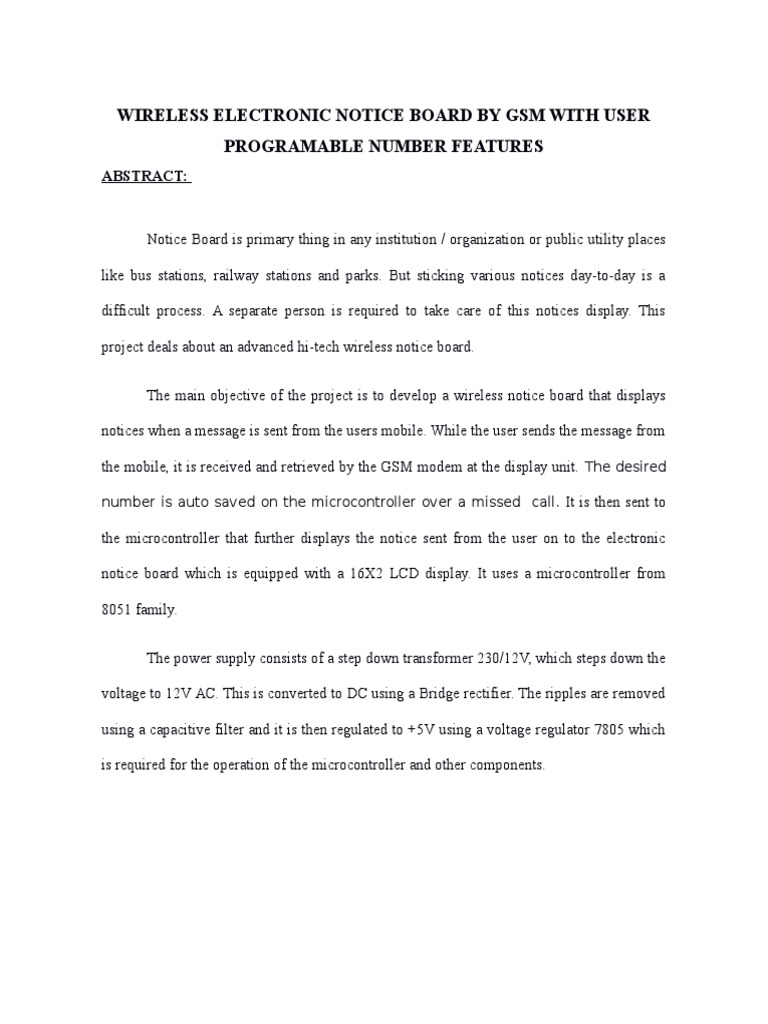 WIRELESS ELECTRONIC NOTICE BOARD BY GSM WITH USER PROGRAMABLE NUMBER FEATURES

ABSTRACT:

Notice Board is primary thing in any institution / organization or public utility places like bus stations, railway stations and parks. But sticking various notices day-to-day is a difficult process. A separate person is required to take care of this notices display. This project deals about an advanced hi-tech wireless notice board.

The main objective of the project is to develop a wireless notice board that displays notices when a message is sent from the users mobile. While the user sends the message from the mobile, it is received and retrieved by the GSM modem at the display unit. The desired number is auto saved on the microcontroller over a missed call. It is then sent to the microcontroller that further displays the notice sent from the user on to the electronic notice board which is equipped with a 16X2 LCD display. It uses a microcontroller from 8051 family.

The power supply consists of a step down transformer 230/12V, which steps down the voltage to 12V AC. This is converted to DC using a Bridge rectifier. The ripples are removed using a capacitive filter and it is then regulated to +5V using a voltage regulator 7805 which is required for the operation of the microcontroller and other components.